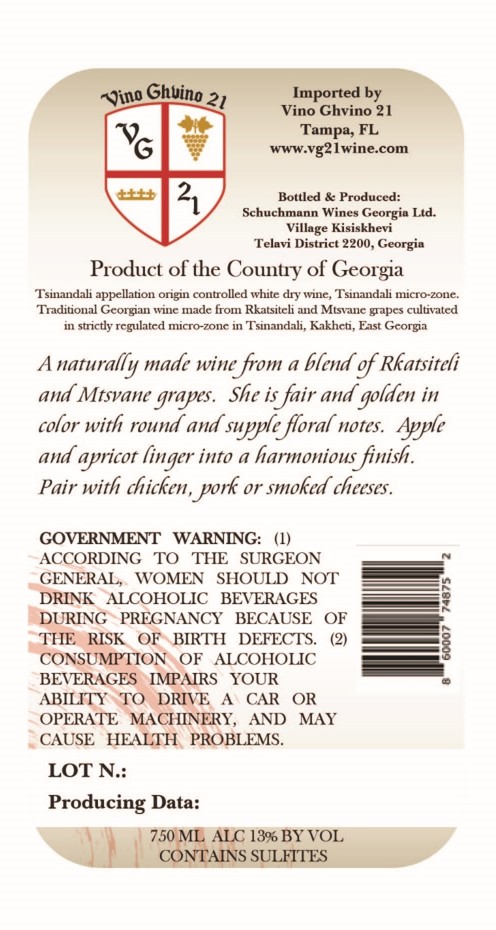 Vino Ghvino 21

VG

21

Imported by
Vino Ghvino 21
Tampa, FL
www.vg21wine.com

Bottled & Produced:
Schuchmann Wines Georgia Ltd.
Village Kisiskhevi
Telavi District 2200, Georgia

Product of the Country of Georgia

Tsinandali appellation origin controlled white dry wine, Tsinandali micro-zone. Traditional Georgian wine made from Rkatsiteli and Mtsvane grapes cultivated in strictly regulated micro-zone in Tsinandali, Kakheti, East Georgia

A naturally made wine from a blend of Rkatsiteli and Mtsvane grapes. She is fair and golden in color with round and supple floral notes. Apple and apricot linger into a harmonious finish. Pair with chicken, pork or smoked cheeses.

GOVERNMENT WARNING: (1) ACCORDING TO THE SURGEON GENERAL, WOMEN SHOULD NOT DRINK ALCOHOLIC BEVERAGES DURING PREGNANCY BECAUSE OF THE RISK OF BIRTH DEFECTS. (2) CONSUMPTION OF ALCOHOLIC BEVERAGES IMPAIRS YOUR ABILITY TO DRIVE A CAR OR OPERATE MACHINERY, AND MAY CAUSE HEALTH PROBLEMS.

8 60007 74875 2

LOT N.:

Producing Data:

750 ML ALC 13% BY VOL
CONTAINS SULFITES